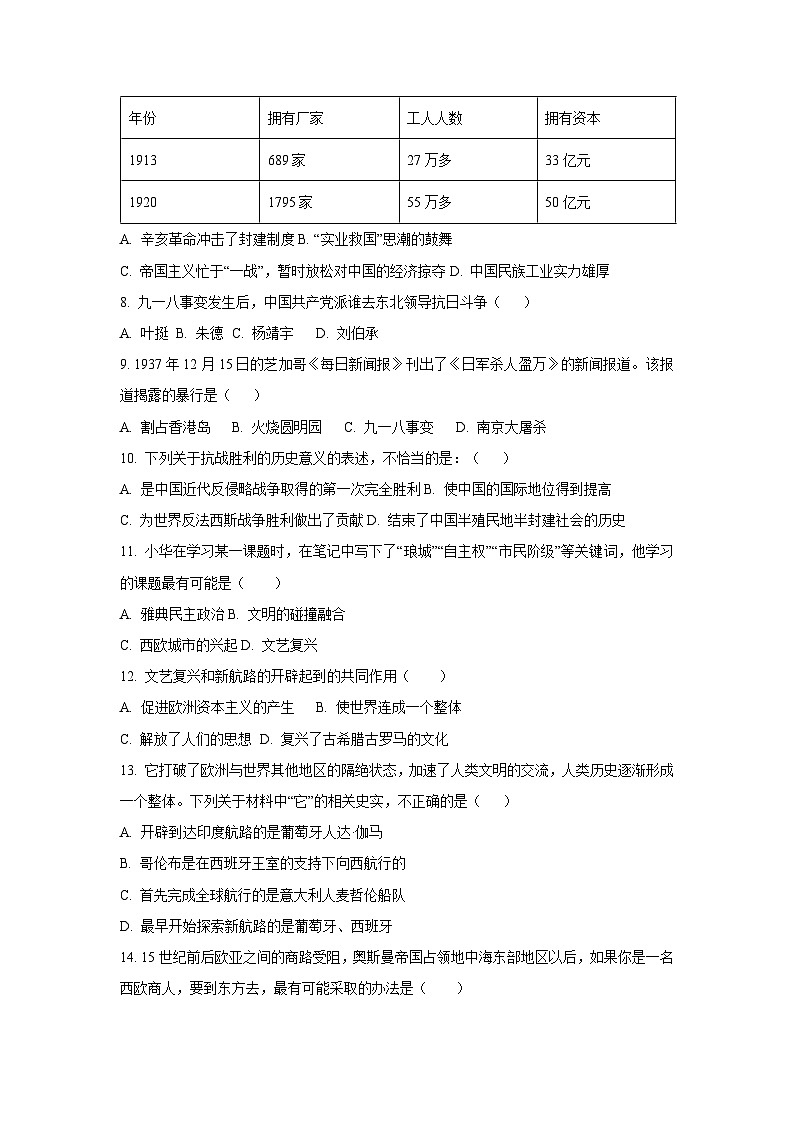 | 年份 | 拥有厂家 | 工人人数 | 拥有资本 |
|---|---|---|---|
| 1913 | 689家 | 27万多 | 33亿元 |
| 1920 | 1795家 | 55万多 | 50亿元 |

A. 辛亥革命冲击了封建制度 B. “实业救国”思潮的鼓舞

C. 帝国主义忙于“一战”，暂时放松对中国的经济掠夺 D. 中国民族工业实力雄厚

8. 九一八事变发生后，中国共产党派谁去东北领导抗日斗争（　　）

A. 叶挺 B. 朱德 C. 杨靖宇　D. 刘伯承

9. 1937年12月15日的芝加哥《每日新闻报》刊出了《日军杀人盈万》的新闻报道。该报道揭露的暴行是（　　）

A. 割占香港岛　B. 火烧圆明园　C. 九一八事变　D. 南京大屠杀

10. 下列关于抗战胜利的历史意义的表述，不恰当的是：（　　）

A. 是中国近代反侵略战争取得的第一次完全胜利 B. 使中国的国际地位得到提高

C. 为世界反法西斯战争胜利做出了贡献 D. 结束了中国半殖民地半封建社会的历史

11. 小华在学习某一课题时，在笔记中写下了“琅城”“自主权”“市民阶级”等关键词，他学习的课题最有可能是（　　）

A. 雅典民主政治 B. 文明的碰撞融合

C. 西欧城市的兴起 D. 文艺复兴

12. 文艺复兴和新航路的开辟起到的共同作用（　　）

A. 促进欧洲资本主义的产生　B. 使世界连成一个整体

C. 解放了人们的思想 D. 复兴了古希腊古罗马的文化

13. 它打破了欧洲与世界其他地区的隔绝状态，加速了人类文明的交流，人类历史逐渐形成一个整体。下列关于材料中“它”的相关史实，不正确的是（　　）

A. 开辟到达印度航路的是葡萄牙人达·伽马

B. 哥伦布是在西班牙王室的支持下向西航行的

C. 首先完成全球航行的是意大利人麦哲伦船队

D. 最早开始探索新航路的是葡萄牙、西班牙

14. 15世纪前后欧亚之间的商路受阻，奥斯曼帝国占领地中海东部地区以后，如果你是一名西欧商人，要到东方去，最有可能采取的办法是（　　）